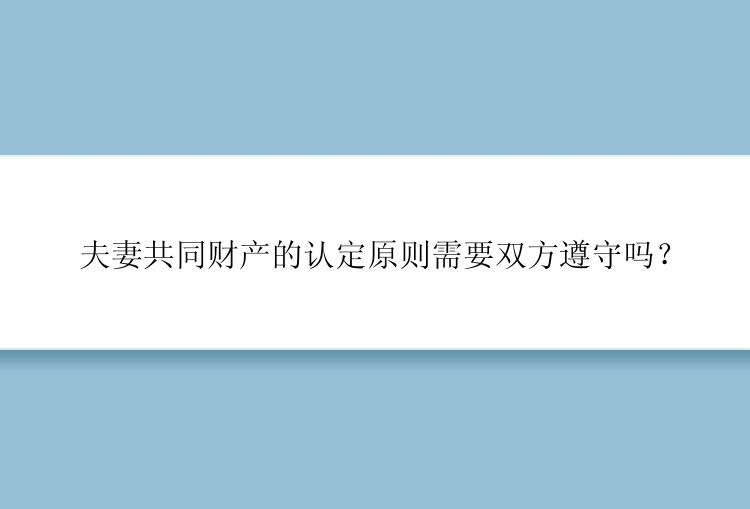 夫妻共同财产的认定原则需要双方遵守吗？